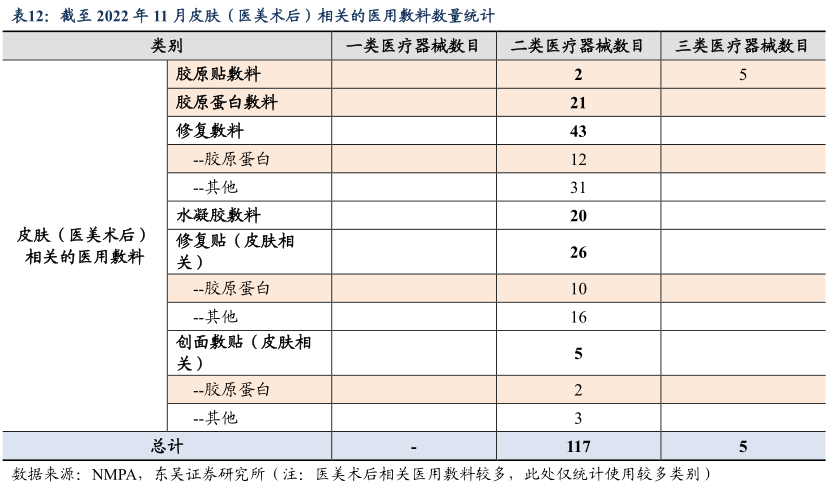 表12：截至 2022 年 11 月皮肤（医美术后）相关的医用敷料数量统计

| 类别 | | 一类医疗器械数目 | 二类医疗器械数目 | 三类医疗器械数目 |
|---|---|---|---|---|
| 皮肤（医美术后）相关的医用敷料 | 胶原贴敷料 | | 2 | 5 |
| | 胶原蛋白敷料 | | 21 | |
| | 修复敷料 | | 43 | |
| | --胶原蛋白 | | 12 | |
| | --其他 | | 31 | |
| | 水凝胶敷料 | | 20 | |
| | 修复贴（皮肤相关） | | 26 | |
| | --胶原蛋白 | | 10 | |
| | --其他 | | 16 | |
| | 创面敷贴（皮肤相关） | | 5 | |
| | --胶原蛋白 | | 2 | |
| | --其他 | | 3 | |
| 总计 | | - | 117 | 5 |

数据来源：NMPA，东吴证券研究所（注：医美术后相关医用敷料较多，此处仅统计使用较多类别）